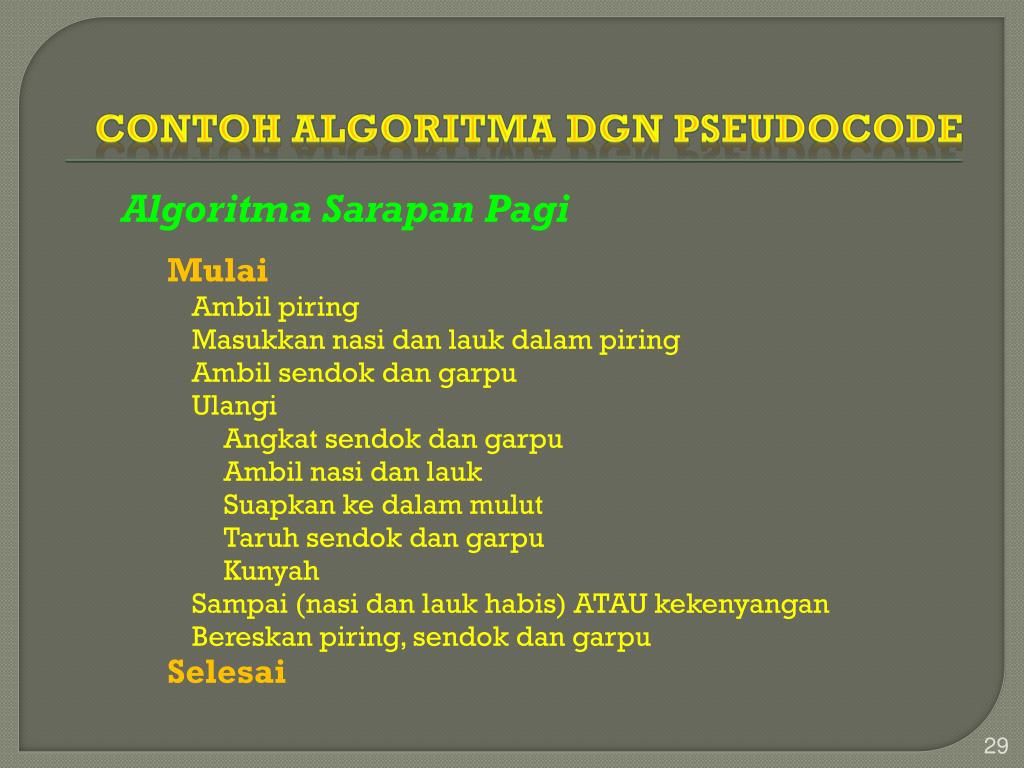 CONTOH ALGORITMA DGN PSEUDOCODE

Algoritma Sarapan Pagi

Mulai
Ambil piring
Masukkan nasi dan lauk dalam piring
Ambil sendok dan garpu
Ulangi
Angkat sendok dan garpu
Ambil nasi dan lauk
Suapkan ke dalam mulut
Taruh sendok dan garpu
Kunyah
Sampai (nasi dan lauk habis) ATAU kekenyangan
Bereskan piring, sendok dan garpu
Selesai

29